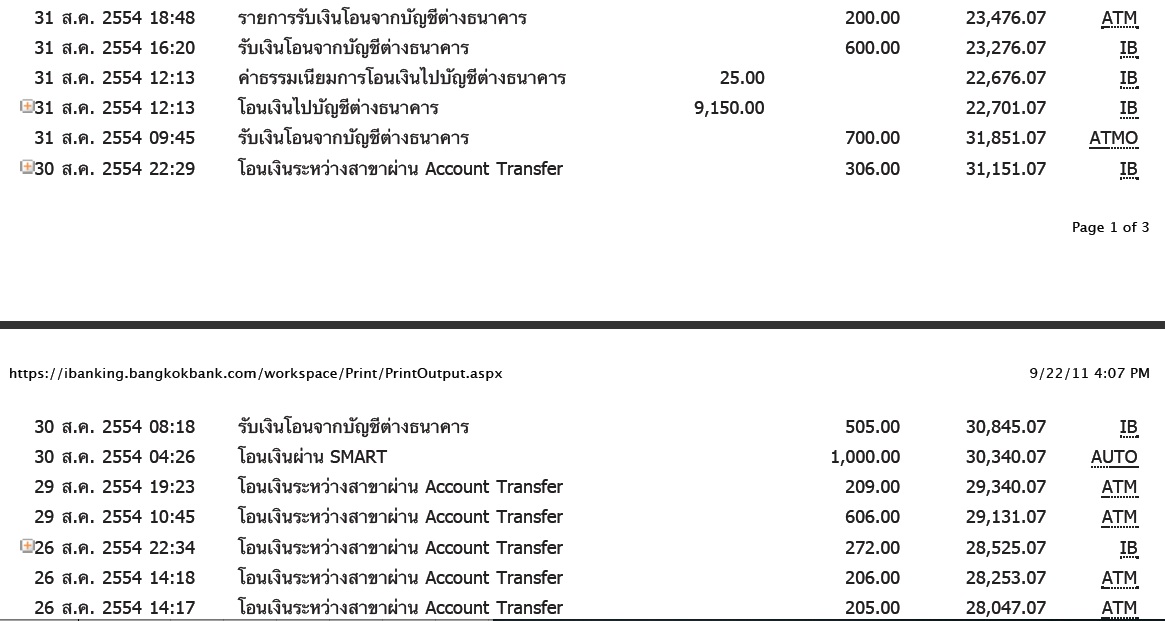 | | | | | | |
|---|---|---|---|---|---|
| 31 ส.ค. 2554 18:48 | รายการรับเงินโอนจากบัญชีต่างธนาคาร | | 200.00 | 23,476.07 | ATM |
| 31 ส.ค. 2554 16:20 | รับเงินโอนจากบัญชีต่างธนาคาร | | 600.00 | 23,276.07 | IB |
| 31 ส.ค. 2554 12:13 | ค่าธรรมเนียมการโอนเงินไปบัญชีต่างธนาคาร | 25.00 | | 22,676.07 | IB |
| 31 ส.ค. 2554 12:13 | โอนเงินไปบัญชีต่างธนาคาร | 9,150.00 | | 22,701.07 | IB |
| 31 ส.ค. 2554 09:45 | รับเงินโอนจากบัญชีต่างธนาคาร | | 700.00 | 31,851.07 | ATMO |
| 30 ส.ค. 2554 22:29 | โอนเงินระหว่างสาขาผ่าน Account Transfer | | 306.00 | 31,151.07 | IB |

Page 1 of 3

https://ibanking.bangkokbank.com/workspace/Print/PrintOutput.aspx

9/22/11 4:07 PM

| | | | | | |
|---|---|---|---|---|---|
| 30 ส.ค. 2554 08:18 | รับเงินโอนจากบัญชีต่างธนาคาร | | 505.00 | 30,845.07 | IB |
| 30 ส.ค. 2554 04:26 | โอนเงินผ่าน SMART | | 1,000.00 | 30,340.07 | AUTO |
| 29 ส.ค. 2554 19:23 | โอนเงินระหว่างสาขาผ่าน Account Transfer | | 209.00 | 29,340.07 | ATM |
| 29 ส.ค. 2554 10:45 | โอนเงินระหว่างสาขาผ่าน Account Transfer | | 606.00 | 29,131.07 | ATM |
| 26 ส.ค. 2554 22:34 | โอนเงินระหว่างสาขาผ่าน Account Transfer | | 272.00 | 28,525.07 | IB |
| 26 ส.ค. 2554 14:18 | โอนเงินระหว่างสาขาผ่าน Account Transfer | | 206.00 | 28,253.07 | ATM |
| 26 ส.ค. 2554 14:17 | โอนเงินระหว่างสาขาผ่าน Account Transfer | | 205.00 | 28,047.07 | ATM |